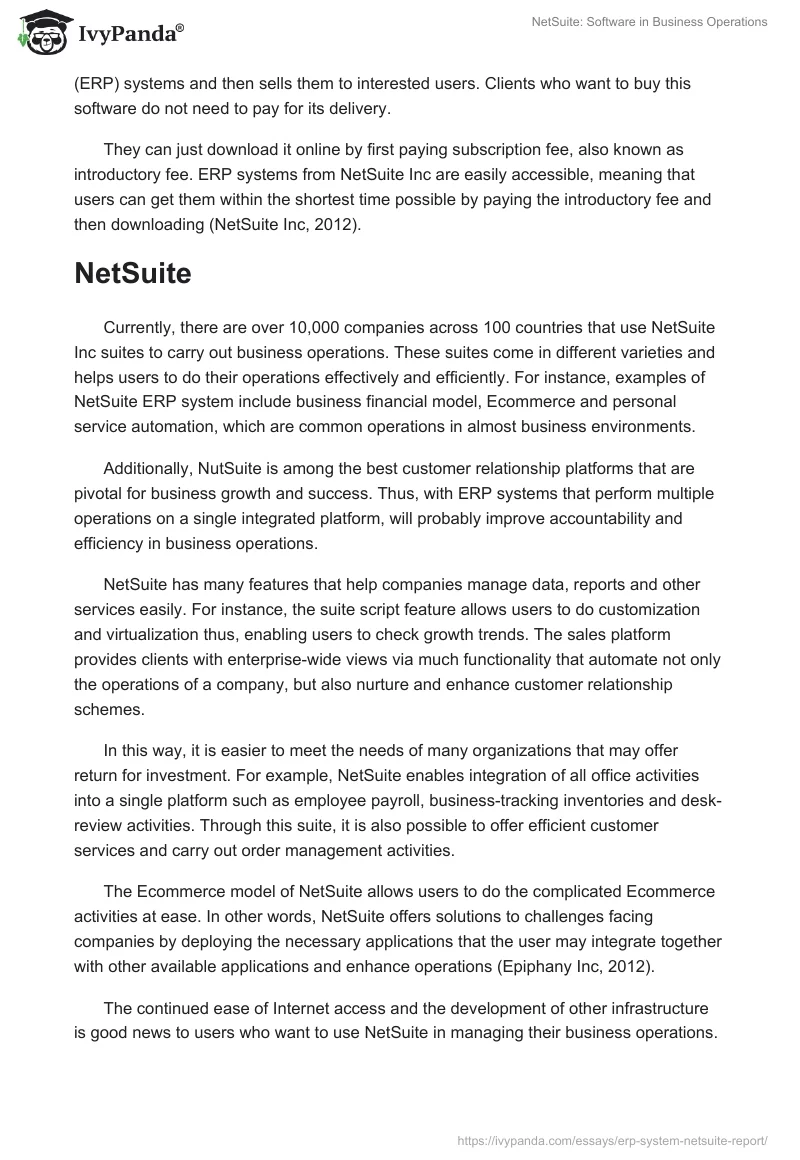 IvyPanda®

NetSuite: Software in Business Operations

(ERP) systems and then sells them to interested users. Clients who want to buy this software do not need to pay for its delivery.

They can just download it online by first paying subscription fee, also known as introductory fee. ERP systems from NetSuite Inc are easily accessible, meaning that users can get them within the shortest time possible by paying the introductory fee and then downloading (NetSuite Inc, 2012).

NetSuite

Currently, there are over 10,000 companies across 100 countries that use NetSuite Inc suites to carry out business operations. These suites come in different varieties and helps users to do their operations effectively and efficiently. For instance, examples of NetSuite ERP system include business financial model, Ecommerce and personal service automation, which are common operations in almost business environments.

Additionally, NutSuite is among the best customer relationship platforms that are pivotal for business growth and success. Thus, with ERP systems that perform multiple operations on a single integrated platform, will probably improve accountability and efficiency in business operations.

NetSuite has many features that help companies manage data, reports and other services easily. For instance, the suite script feature allows users to do customization and virtualization thus, enabling users to check growth trends. The sales platform provides clients with enterprise-wide views via much functionality that automate not only the operations of a company, but also nurture and enhance customer relationship schemes.

In this way, it is easier to meet the needs of many organizations that may offer return for investment. For example, NetSuite enables integration of all office activities into a single platform such as employee payroll, business-tracking inventories and desk-review activities. Through this suite, it is also possible to offer efficient customer services and carry out order management activities.

The Ecommerce model of NetSuite allows users to do the complicated Ecommerce activities at ease. In other words, NetSuite offers solutions to challenges facing companies by deploying the necessary applications that the user may integrate together with other available applications and enhance operations (Epiphany Inc, 2012).

The continued ease of Internet access and the development of other infrastructure is good news to users who want to use NetSuite in managing their business operations.

https://ivypanda.com/essays/erp-system-netsuite-report/